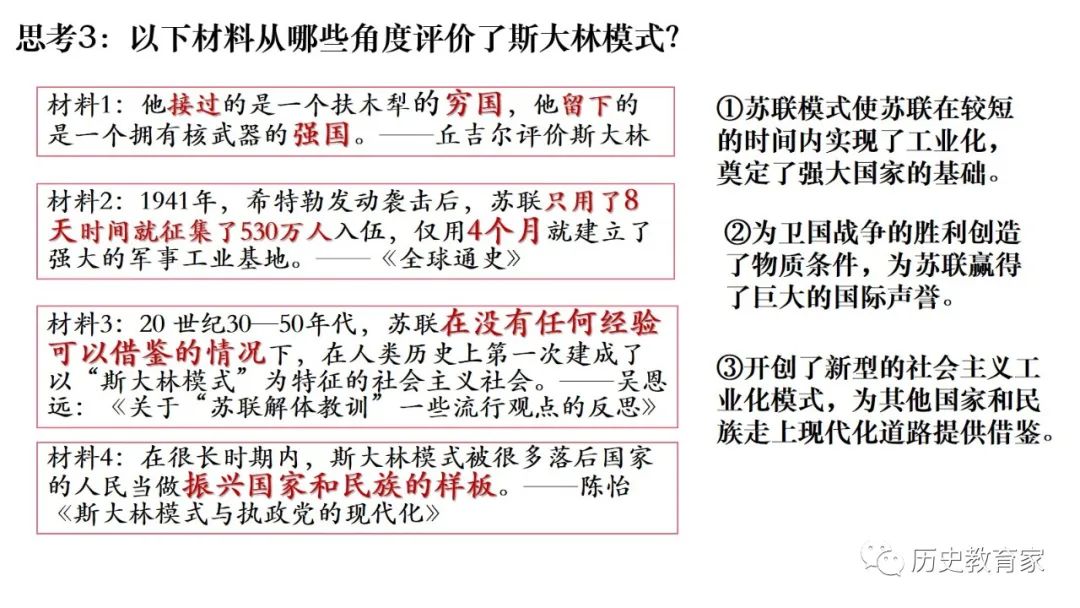 思考3：以下材料从哪些角度评价了斯大林模式？

材料1：他接过的是一个扶木犁的穷国，他留下的是一个拥有核武器的强国。——丘吉尔评价斯大林

材料2：1941年，希特勒发动袭击后，苏联只用了8天时间就征集了530万人入伍，仅用4个月就建立了强大的军事工业基地。——《全球通史》

材料3：20 世纪30—50年代，苏联在没有任何经验可以借鉴的情况下，在人类历史上第一次建成了以“斯大林模式”为特征的社会主义社会。——吴恩远：《关于“苏联解体教训”一些流行观点的反思》

材料4：在很长时期内，斯大林模式被很多落后国家的人民当做振兴国家和民族的样板。——陈怡《斯大林模式与执政党的现代化》

①苏联模式使苏联在较短的时间内实现了工业化，奠定了强大国家的基础。

②为卫国战争的胜利创造了物质条件，为苏联赢得了巨大的国际声誉。

③开创了新型的社会主义工业化模式，为其他国家和民族走上现代化道路提供借鉴。

历史教育家